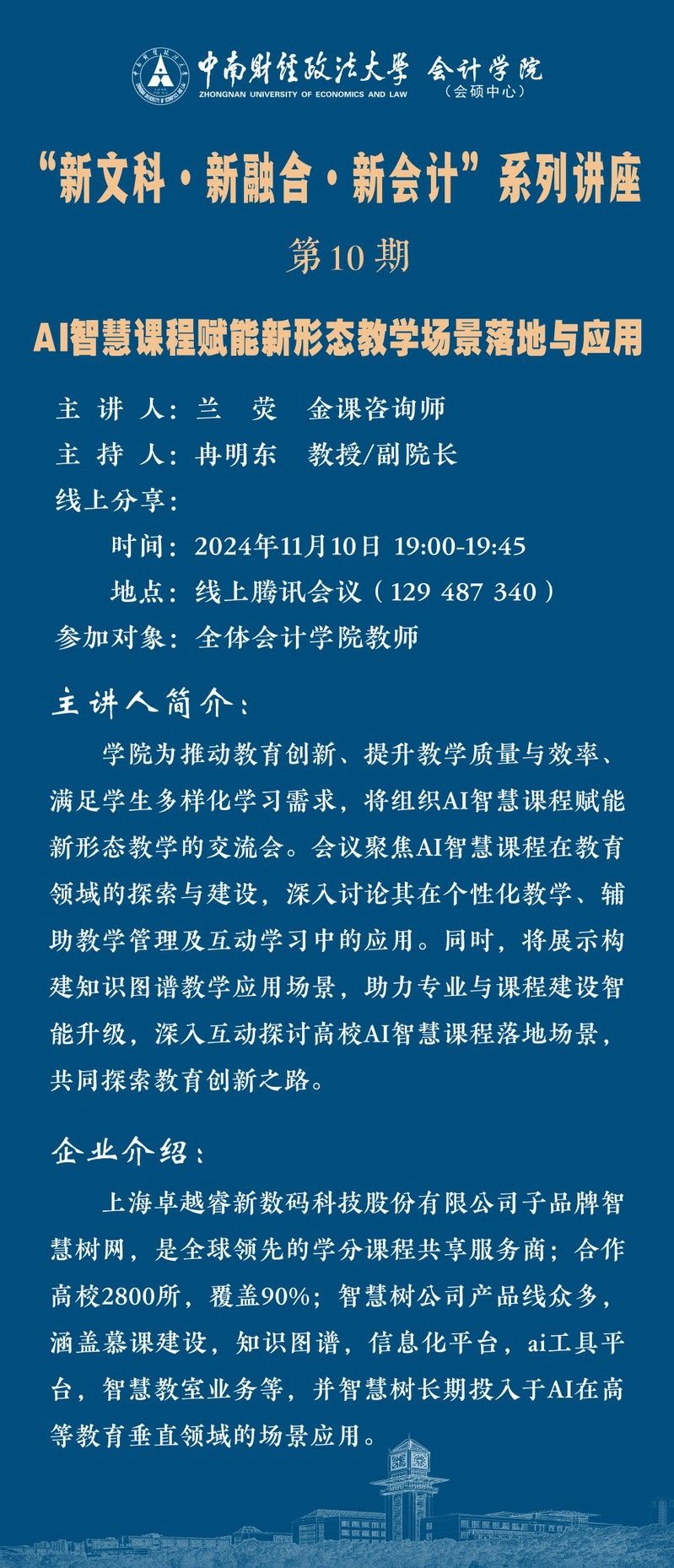 中南财经政法大学 会计学院
ZHONGNAN UNIVERSITY OF ECONOMICS AND LAW （会硕中心）

“新文科·新融合·新会计”系列讲座

第10期

AI智慧课程赋能新形态教学场景落地与应用

主 讲 人：兰 荧 金课咨询师
主 持 人：冉明东 教授/副院长
线上分享：
时间：2024年11月10日 19:00-19:45
地点：线上腾讯会议（129 487 340）
参加对象：全体会计学院教师

主讲人简介：

学院为推动教育创新、提升教学质量与效率、满足学生多样化学习需求，将组织AI智慧课程赋能新形态教学的交流会。会议聚焦AI智慧课程在教育领域的探索与建设，深入讨论其在个性化教学、辅助教学管理及互动学习中的应用。同时，将展示构建知识图谱教学应用场景，助力专业与课程建设智能升级，深入互动探讨高校AI智慧课程落地场景，共同探索教育创新之路。

企业介绍：

上海卓越睿新数码科技股份有限公司子品牌智慧树网，是全球领先的学分课程共享服务商；合作高校2800所，覆盖90%；智慧树公司产品线众多，涵盖慕课建设，知识图谱，信息化平台，ai工具平台，智慧教室业务等，并智慧树长期投入于AI在高等教育垂直领域的场景应用。